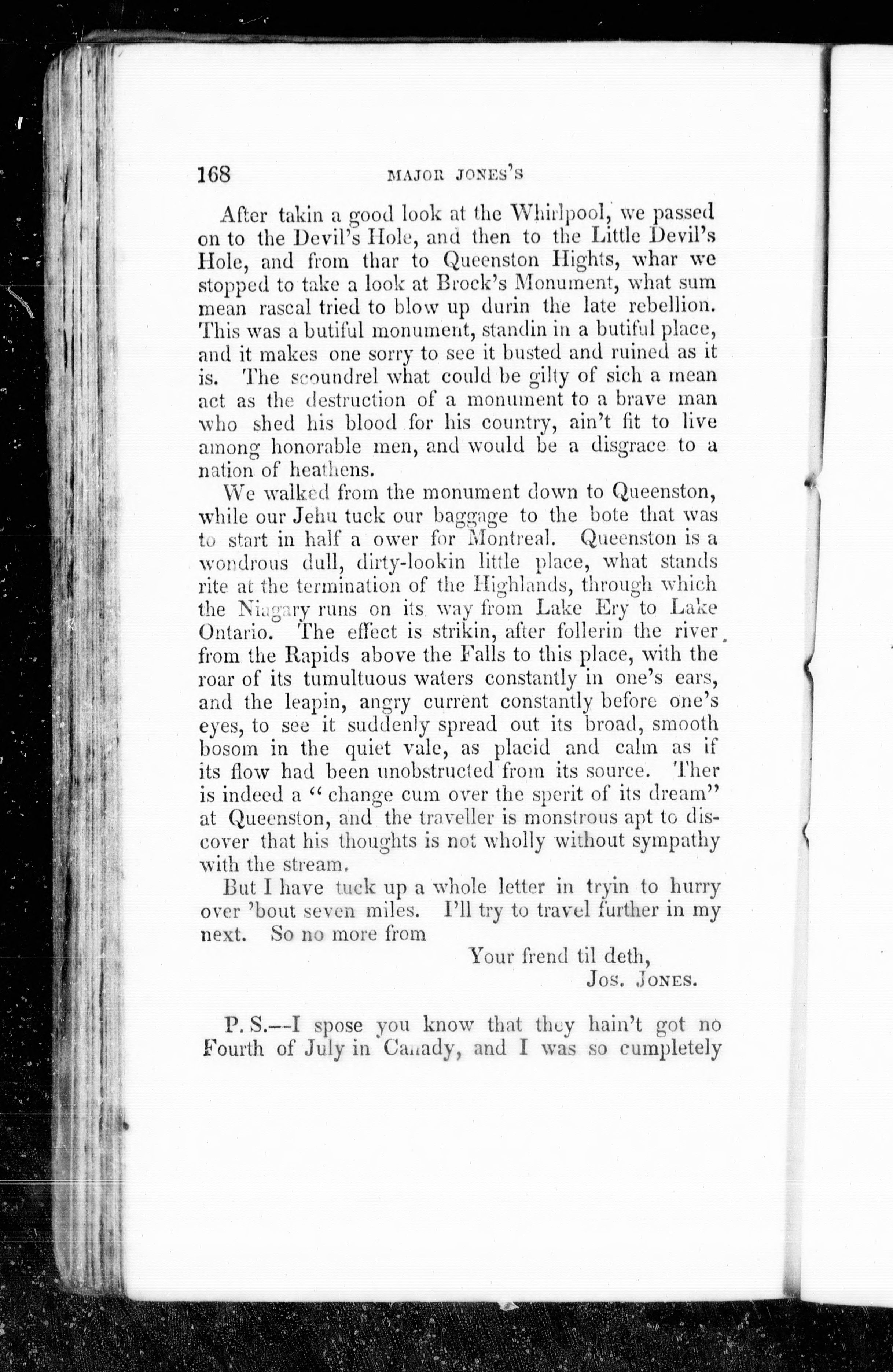 168 MAJOR JONES'S

After takin a good look at the Whirlpool, we passed on to the Devil's Hole, and then to the Little Devil's Hole, and from thar to Queenston Hights, whar we stopped to take a look at Brock's Monument, what sum mean rascal tried to blow up durin the late rebellion. This was a butiful monument, standin in a butiful place, and it makes one sorry to see it busted and ruined as it is. The scoundrel what could be gilty of sich a mean act as the destruction of a monument to a brave man who shed his blood for his country, ain't fit to live among honorable men, and would be a disgrace to a nation of heathens.

We walked from the monument down to Queenston, while our Jehu tuck our baggage to the bote that was to start in half a ower for Montreal. Queenston is a wondrous dull, dirty-lookin little place, what stands rite at the termination of the Highlands, through which the Niagary runs on its way from Lake Ery to Lake Ontario. The effect is strikin, after follerin the river from the Rapids above the Falls to this place, with the roar of its tumultuous waters constantly in one's ears, and the leapin, angry current constantly before one's eyes, to see it suddenly spread out its broad, smooth bosom in the quiet vale, as placid and calm as if its flow had been unobstructed from its source. Ther is indeed a "change cum over the sperit of its dream" at Queenston, and the traveller is monstrous apt to discover that his thoughts is not wholly without sympathy with the stream.

But I have tuck up a whole letter in tryin to hurry over 'bout seven miles. I'll try to travel further in my next. So no more from

Your frend til deth,
Jos. Jones.

P. S.—I spose you know that they hain't got no Fourth of July in Canady, and I was so cumpletely